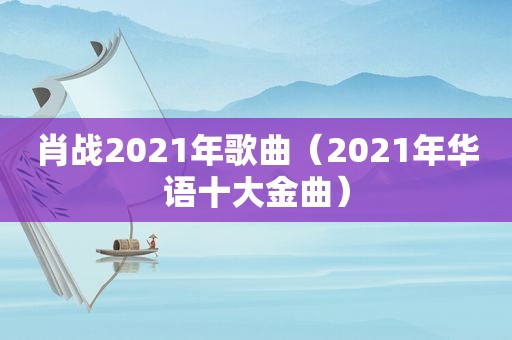 肖战2021年歌曲（2021年华语十大金曲）